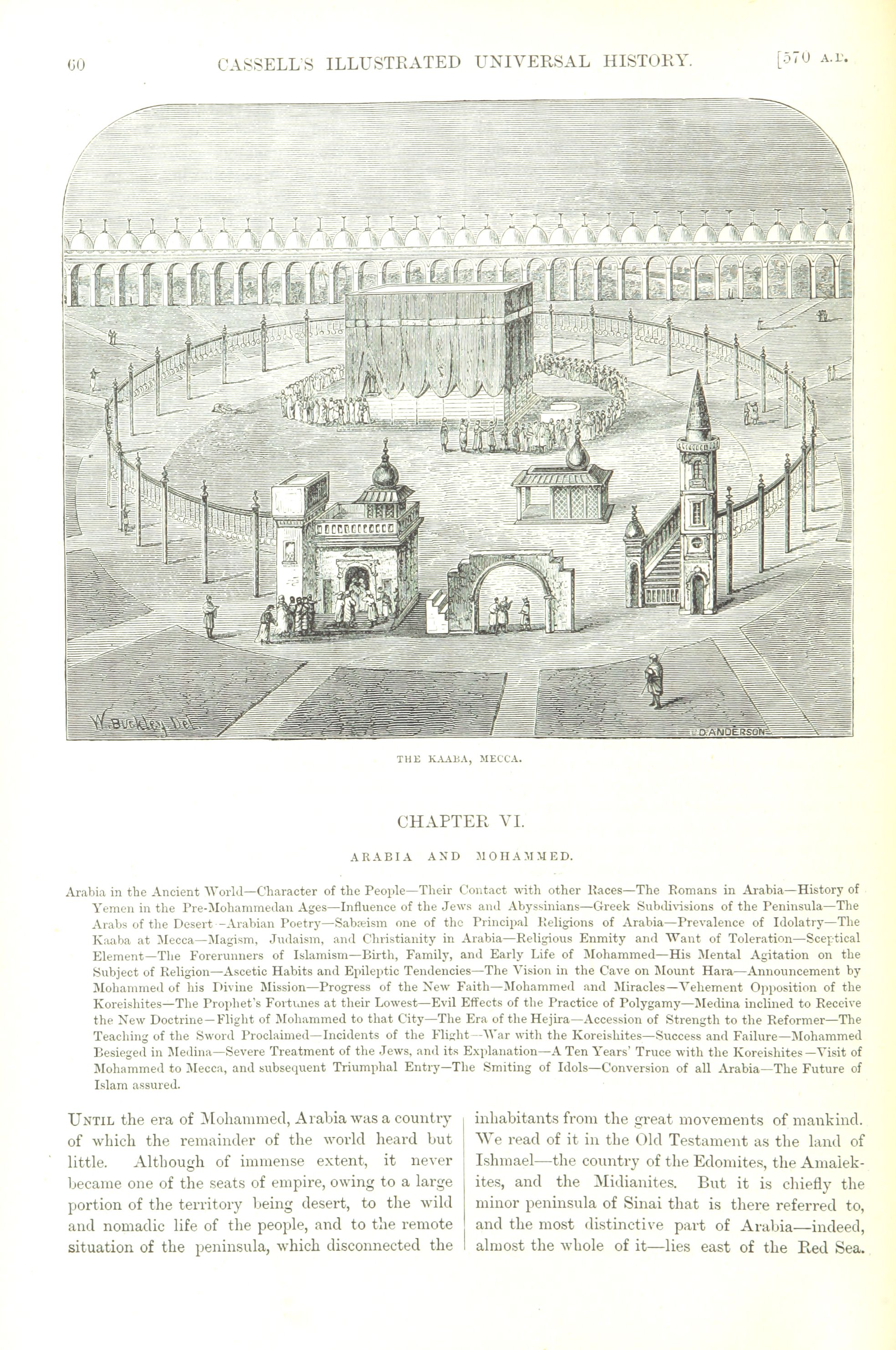 60 CASSELL'S ILLUSTRATED UNIVERSAL HISTORY. [570 A.D.

W. Buckley, Del. D. ANDERSON

THE KAABA, MECCA.

CHAPTER VI.

ARABIA AND MOHAMMED.

Arabia in the Ancient World—Character of the People—Their Contact with other Races—The Romans in Arabia—History of Yemen in the Pre-Mohammedan Ages—Influence of the Jews and Abyssinians—Greek Subdivisions of the Peninsula—The Arabs of the Desert—Arabian Poetry—Sabæism one of the Principal Religions of Arabia—Prevalence of Idolatry—The Kaaba at Mecca—Magism, Judaism, and Christianity in Arabia—Religious Enmity and Want of Toleration—Sceptical Element—The Forerunners of Islamism—Birth, Family, and Early Life of Mohammed—His Mental Agitation on the Subject of Religion—Ascetic Habits and Epileptic Tendencies—The Vision in the Cave on Mount Hara—Announcement by Mohammed of his Divine Mission—Progress of the New Faith—Mohammed and Miracles—Vehement Opposition of the Koreishites—The Prophet's Fortunes at their Lowest—Evil Effects of the Practice of Polygamy—Medina inclined to Receive the New Doctrine—Flight of Mohammed to that City—The Era of the Hejira—Accession of Strength to the Reformer—The Teaching of the Sword Proclaimed—Incidents of the Flight—War with the Koreishites—Success and Failure—Mohammed Besieged in Medina—Severe Treatment of the Jews, and its Explanation—A Ten Years' Truce with the Koreishites—Visit of Mohammed to Mecca, and subsequent Triumphal Entry—The Smiting of Idols—Conversion of all Arabia—The Future of Islam assured.

UNTIL the era of Mohammed, Arabia was a country of which the remainder of the world heard but little. Although of immense extent, it never became one of the seats of empire, owing to a large portion of the territory being desert, to the wild and nomadic life of the people, and to the remote situation of the peninsula, which disconnected the inhabitants from the great movements of mankind. We read of it in the Old Testament as the land of Ishmael—the country of the Edomites, the Amalekites, and the Midianites. But it is chiefly the minor peninsula of Sinai that is there referred to, and the most distinctive part of Arabia—indeed, almost the whole of it—lies east of the Red Sea.